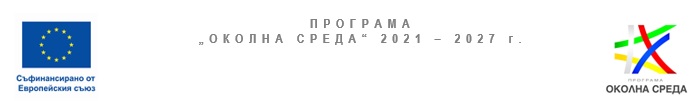 Съфинансирано от Европейския съюз

ПРОГРАМА
„ОКОЛНА СРЕДА“ 2021 – 2027 г.

ПРОГРАМА
ОКОЛНА СРЕДА